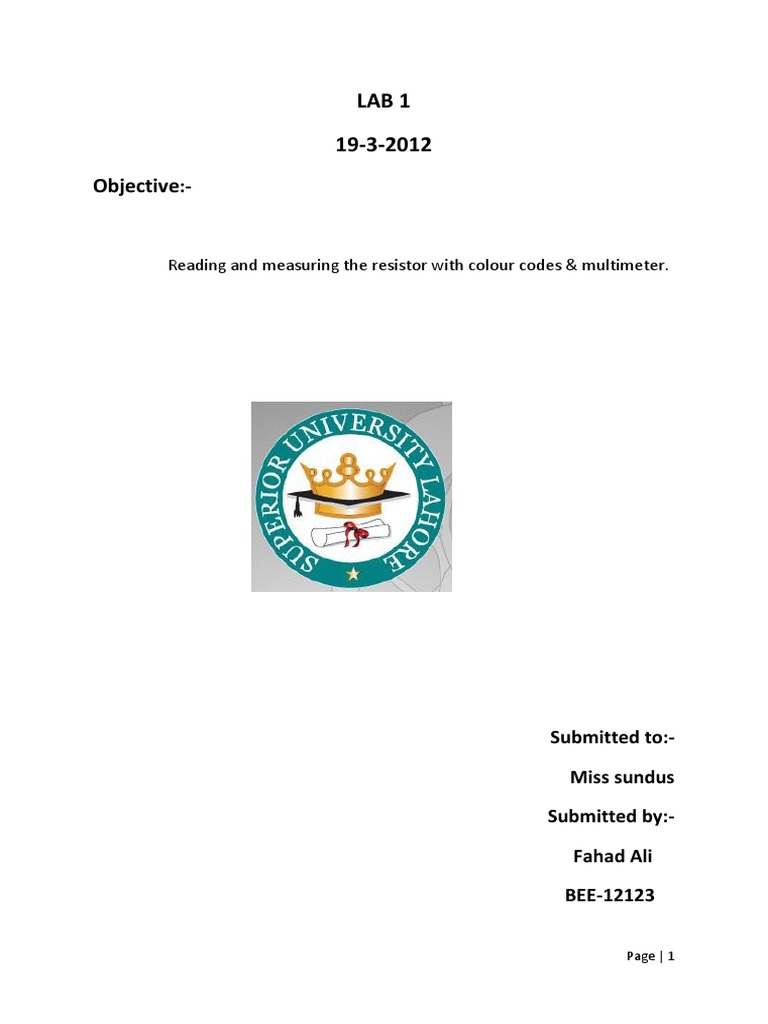 LAB 1

19-3-2012

Objective:-

Reading and measuring the resistor with colour codes & multimeter.

SUPERIOR UNIVERSITY LAHORE

Submitted to:-

Miss sundus

Submitted by:-

Fahad Ali

BEE-12123

Page | 1